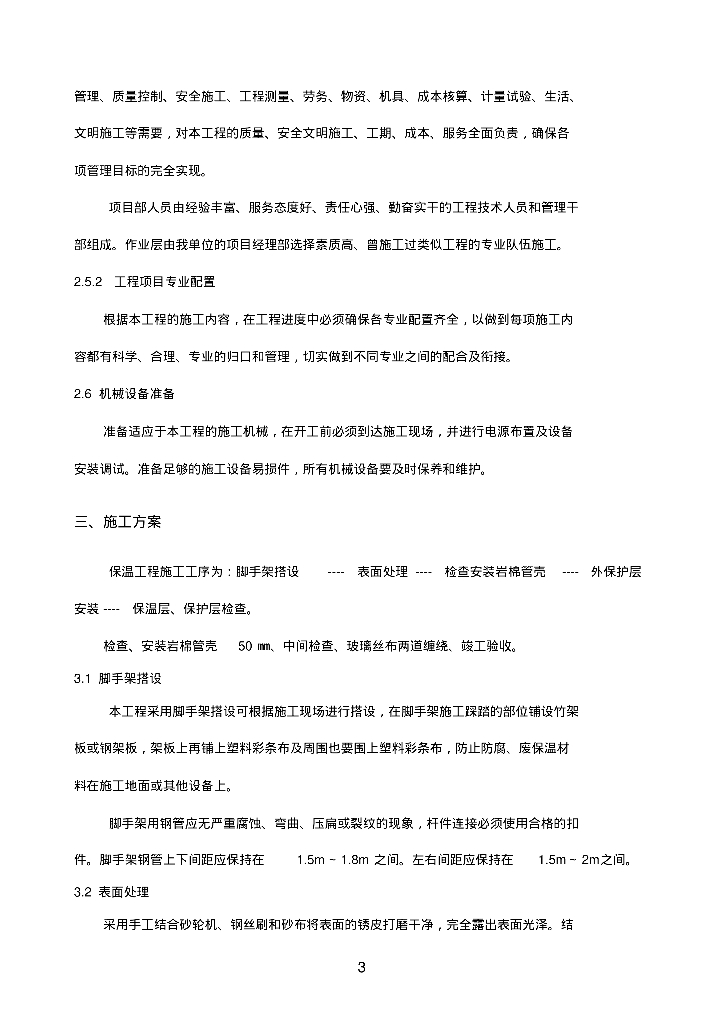 管理、质量控制、安全施工、工程测量、劳务、物资、机具、成本核算、计量试验、生活、文明施工等需要，对本工程的质量、安全文明施工、工期、成本、服务全面负责，确保各项管理目标的完全实现。

项目部人员由经验丰富、服务态度好、责任心强、勤奋实干的工程技术人员和管理干部组成。作业层由我单位的项目经理部选择素质高、曾施工过类似工程的专业队伍施工。

2.5.2 工程项目专业配置

根据本工程的施工内容，在工程进度中必须确保各专业配置齐全，以做到每项施工内容都有科学、合理、专业的归口和管理，切实做到不同专业之间的配合及衔接。

2.6 机械设备准备

准备适应于本工程的施工机械，在开工前必须到达施工现场，并进行电源布置及设备安装调试。准备足够的施工设备易损件，所有机械设备要及时保养和维护。

三、施工方案

保温工程施工工序为：脚手架搭设 ---- 表面处理 ---- 检查安装岩棉管壳 ---- 外保护层安装 ---- 保温层、保护层检查。

检查、安装岩棉管壳 50 ㎜、中间检查、玻璃丝布两道缠绕、竣工验收。

3.1 脚手架搭设

本工程采用脚手架搭设可根据施工现场进行搭设，在脚手架施工踩踏的部位铺设竹架板或钢架板，架板上再铺上塑料彩条布及周围也要围上塑料彩条布，防止防腐、废保温材料在施工地面或其他设备上。

脚手架用钢管应无严重腐蚀、弯曲、压扁或裂纹的现象，杆件连接必须使用合格的扣件。脚手架钢管上下间距应保持在 1.5m ~ 1.8m 之间。左右间距应保持在 1.5m ~ 2m之间。

3.2 表面处理

采用手工结合砂轮机、钢丝刷和砂布将表面的锈皮打磨干净，完全露出表面光泽。结

3